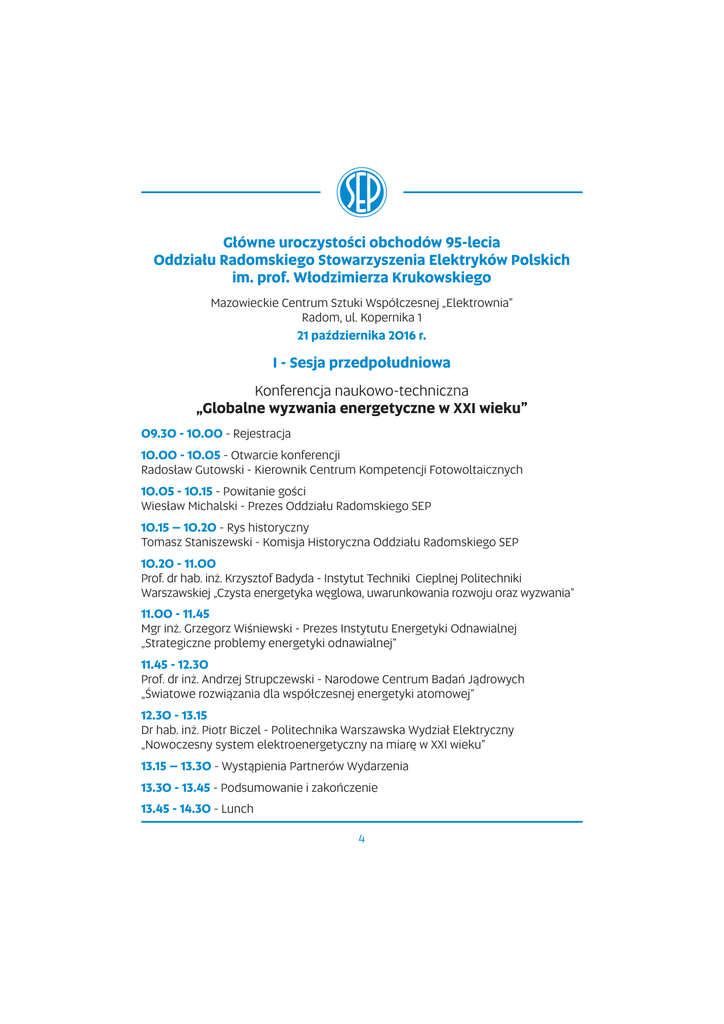 SEP

Główne uroczystości obchodów 95-lecia Oddziału Radomskiego Stowarzyszenia Elektryków Polskich im. prof. Włodzimierza Krukowskiego

Mazowieckie Centrum Sztuki Współczesnej „Elektrownia"
Radom, ul. Kopernika 1

21 października 2016 r.

I - Sesja przedpołudniowa

Konferencja naukowo-techniczna
„Globalne wyzwania energetyczne w XXI wieku"

09.30 - 10.00 - Rejestracja

10.00 - 10.05 - Otwarcie konferencji
Radosław Gutowski - Kierownik Centrum Kompetencji Fotowoltaicznych

10.05 - 10.15 - Powitanie gości
Wiesław Michalski - Prezes Oddziału Radomskiego SEP

10.15 – 10.20 - Rys historyczny
Tomasz Staniszewski - Komisja Historyczna Oddziału Radomskiego SEP

10.20 - 11.00
Prof. dr hab. inż. Krzysztof Badyda - Instytut Techniki Cieplnej Politechniki Warszawskiej „Czysta energetyka węglowa, uwarunkowania rozwoju oraz wyzwania"

11.00 - 11.45
Mgr inż. Grzegorz Wiśniewski - Prezes Instytutu Energetyki Odnawialnej „Strategiczne problemy energetyki odnawialnej"

11.45 - 12.30
Prof. dr inż. Andrzej Strupczewski - Narodowe Centrum Badań Jądrowych „Światowe rozwiązania dla współczesnej energetyki atomowej"

12.30 - 13.15
Dr hab. inż. Piotr Biczel - Politechnika Warszawska Wydział Elektryczny „Nowoczesny system elektroenergetyczny na miarę w XXI wieku"

13.15 – 13.30 - Wystąpienia Partnerów Wydarzenia

13.30 - 13.45 - Podsumowanie i zakończenie

13.45 - 14.30 - Lunch

4